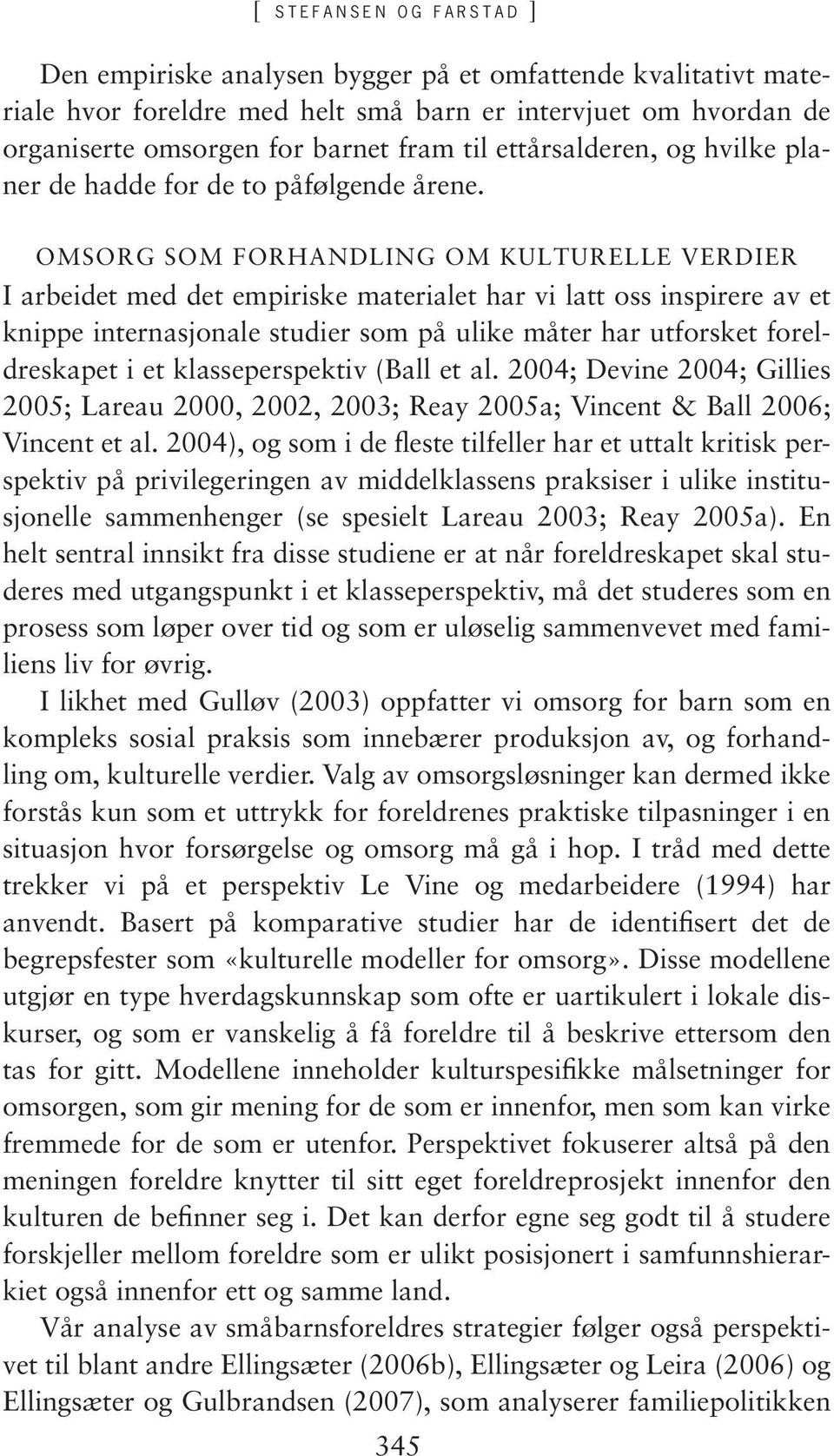 [ STEFANSEN OG FARSTAD ]

Den empiriske analysen bygger på et omfattende kvalitativt materiale hvor foreldre med helt små barn er intervjuet om hvordan de organiserte omsorgen for barnet fram til ettårsalderen, og hvilke planer de hadde for de to påfølgende årene.

OMSORG SOM FORHANDLING OM KULTURELLE VERDIER
I arbeidet med det empiriske materialet har vi latt oss inspirere av et knippe internasjonale studier som på ulike måter har utforsket foreldreskapet i et klasseperspektiv (Ball et al. 2004; Devine 2004; Gillies 2005; Lareau 2000, 2002, 2003; Reay 2005a; Vincent & Ball 2006; Vincent et al. 2004), og som i de fleste tilfeller har et uttalt kritisk perspektiv på privilegeringen av middelklassens praksiser i ulike institusjonelle sammenhenger (se spesielt Lareau 2003; Reay 2005a). En helt sentral innsikt fra disse studiene er at når foreldreskapet skal studeres med utgangspunkt i et klasseperspektiv, må det studeres som en prosess som løper over tid og som er uløselig sammenvevet med familiens liv for øvrig.

I likhet med Gulløv (2003) oppfatter vi omsorg for barn som en kompleks sosial praksis som innebærer produksjon av, og forhandling om, kulturelle verdier. Valg av omsorgsløsninger kan dermed ikke forstås kun som et uttrykk for foreldrenes praktiske tilpasninger i en situasjon hvor forsørgelse og omsorg må gå i hop. I tråd med dette trekker vi på et perspektiv Le Vine og medarbeidere (1994) har anvendt. Basert på komparative studier har de identifisert det de begrepsfester som «kulturelle modeller for omsorg». Disse modellene utgjør en type hverdagskunnskap som ofte er uartikulert i lokale diskurser, og som er vanskelig å få foreldre til å beskrive ettersom den tas for gitt. Modellene inneholder kulturspesifikke målsetninger for omsorgen, som gir mening for de som er innenfor, men som kan virke fremmede for de som er utenfor. Perspektivet fokuserer altså på den meningen foreldre knytter til sitt eget foreldreprosjekt innenfor den kulturen de befinner seg i. Det kan derfor egne seg godt til å studere forskjeller mellom foreldre som er ulikt posisjonert i samfunnshierarkiet også innenfor ett og samme land.

Vår analyse av småbarnsforeldres strategier følger også perspektivet til blant andre Ellingsæter (2006b), Ellingsæter og Leira (2006) og Ellingsæter og Gulbrandsen (2007), som analyserer familiepolitikken

345